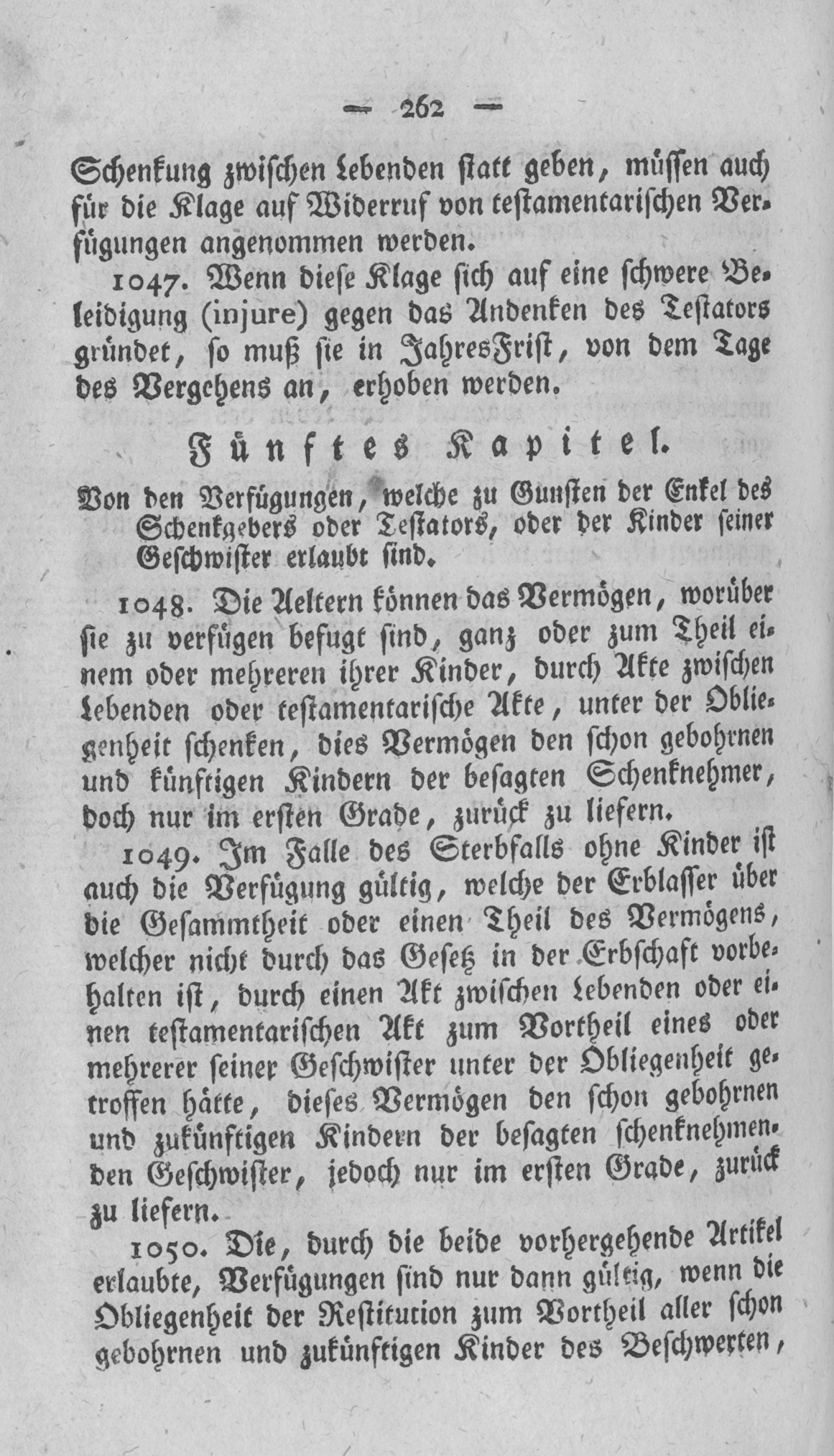 — 262 —

Schenkung zwischen Lebenden statt geben, müssen auch für die Klage auf Widerruf von testamentarischen Verfügungen angenommen werden.

1047. Wenn diese Klage sich auf eine schwere Beleidigung (injure) gegen das Andenken des Testators gründet, so muß sie in JahresFrist, von dem Tage des Vergehens an, erhoben werden.

Fünftes Kapitel.

Von den Verfügungen, welche zu Gunsten der Enkel des Schenkgebers oder Testators, oder der Kinder seiner Geschwister erlaubt sind.

1048. Die Aeltern können das Vermögen, worüber sie zu verfügen befugt sind, ganz oder zum Theil einem oder mehreren ihrer Kinder, durch Akte zwischen Lebenden oder testamentarische Akte, unter der Obliegenheit schenken, dies Vermögen den schon gebohrnen und künftigen Kindern der besagten Schenknehmer, doch nur im ersten Grade, zurück zu liefern.

1049. Im Falle des Sterbfalls ohne Kinder ist auch die Verfügung gültig, welche der Erblasser über die Gesammtheit oder einen Theil des Vermögens, welcher nicht durch das Gesetz in der Erbschaft vorbehalten ist, durch einen Akt zwischen Lebenden oder einen testamentarischen Akt zum Vortheil eines oder mehrerer seiner Geschwister unter der Obliegenheit getroffen hätte, dieses Vermögen den schon gebohrnen und zukünftigen Kindern der besagten schenknehmenden Geschwister, jedoch nur im ersten Grade, zurück zu liefern.

1050. Die, durch die beide vorhergehende Artikel erlaubte, Verfügungen sind nur dann gültig, wenn die Obliegenheit der Restitution zum Vortheil aller schon gebohrnen und zukünftigen Kinder des Beschwerten,